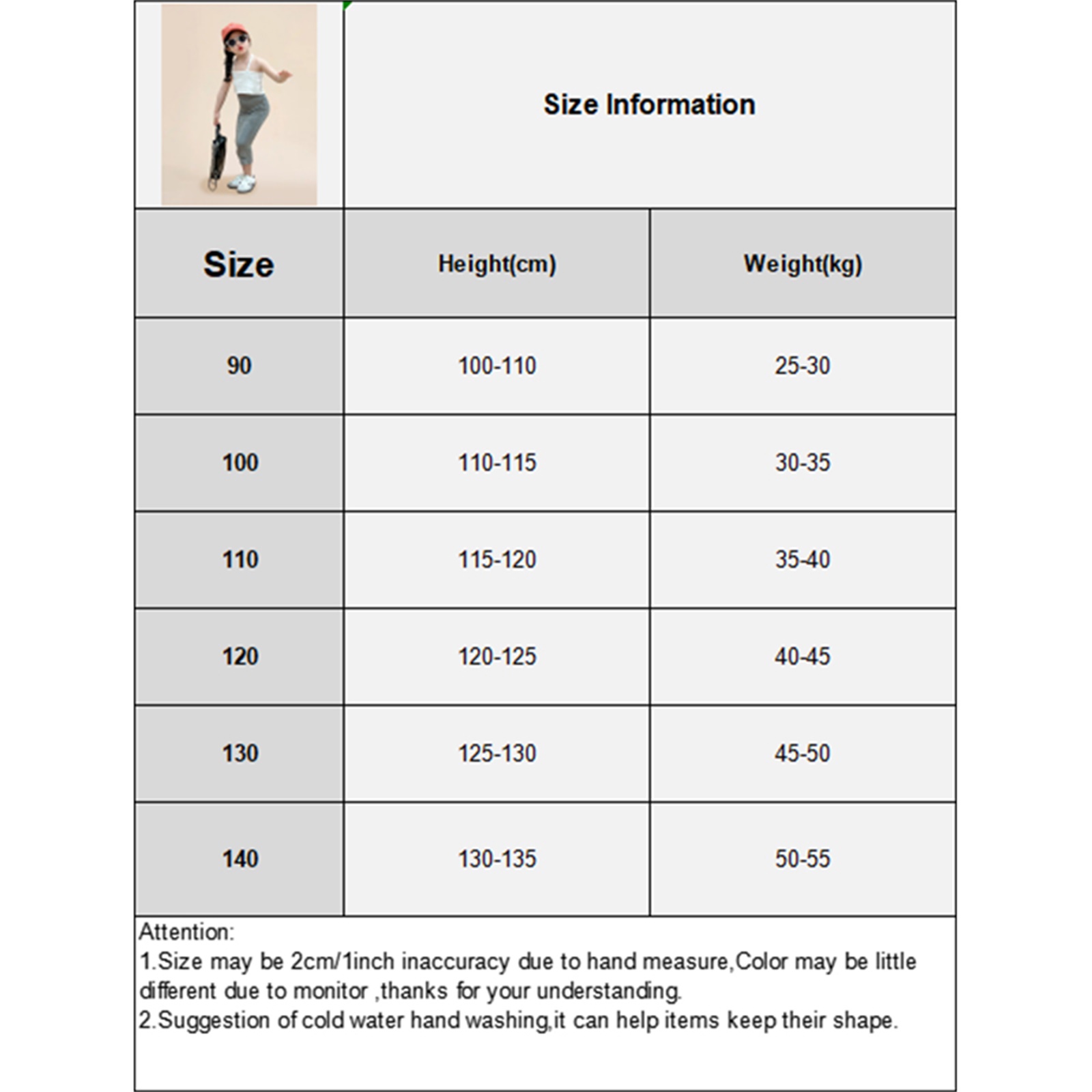 Size Information

| Size | Height(cm) | Weight(kg) |
|---|---|---|
| 90 | 100-110 | 25-30 |
| 100 | 110-115 | 30-35 |
| 110 | 115-120 | 35-40 |
| 120 | 120-125 | 40-45 |
| 130 | 125-130 | 45-50 |
| 140 | 130-135 | 50-55 |

Attention:
1.Size may be 2cm/1inch inaccuracy due to hand measure,Color may be little different due to monitor ,thanks for your understanding.
2.Suggestion of cold water hand washing,it can help items keep their shape.